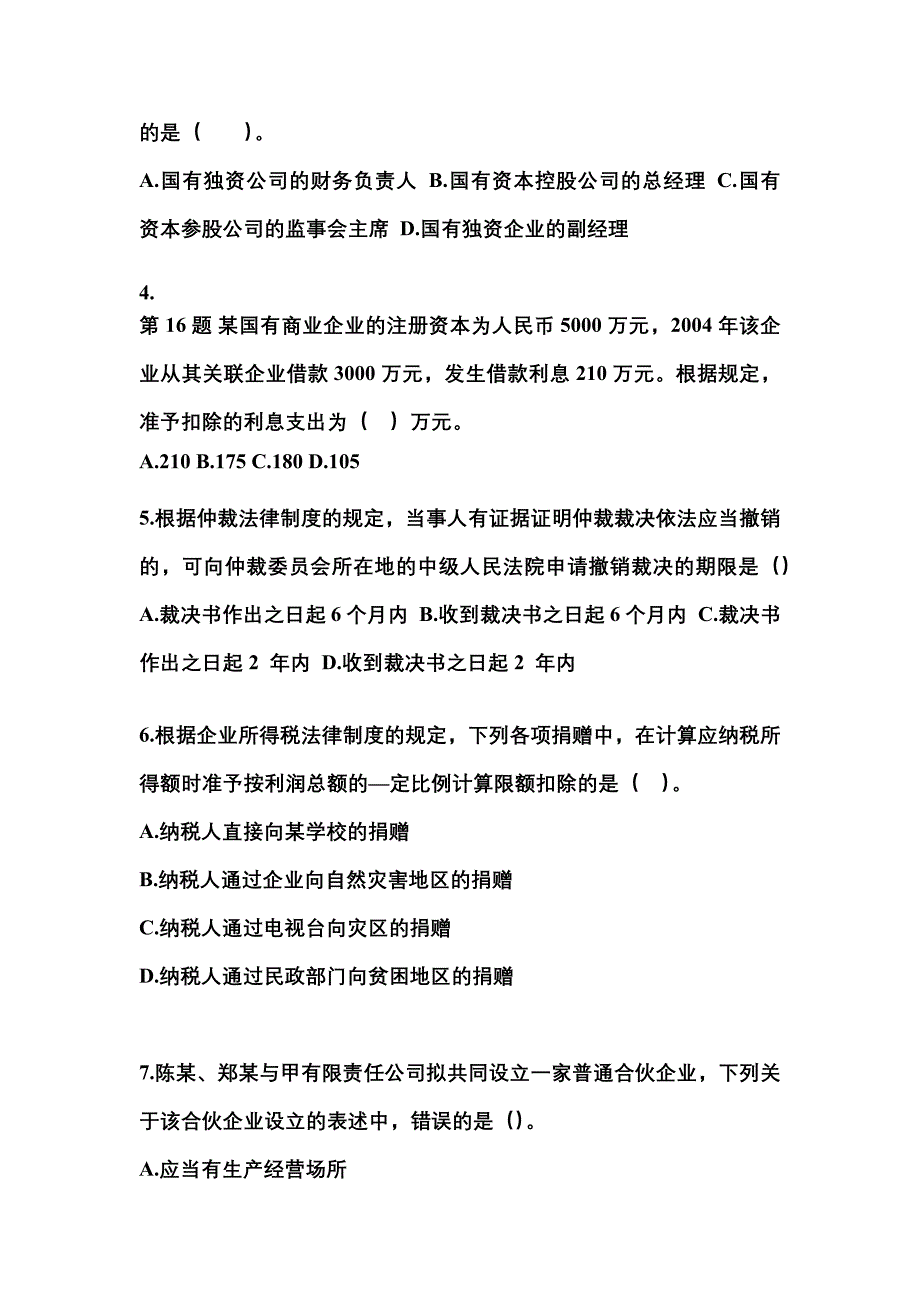 的是（　）。

A.国有独资公司的财务负责人 B.国有资本控股公司的总经理 C.国有资本参股公司的监事会主席 D.国有独资企业的副经理

4.
第 16 题 某国有商业企业的注册资本为人民币 5000 万元，2004 年该企业从其关联企业借款 3000 万元，发生借款利息 210 万元。根据规定，准予扣除的利息支出为（ ）万元。
A.210 B.175 C.180 D.105

5.根据仲裁法律制度的规定，当事人有证据证明仲裁裁决依法应当撤销的，可向仲裁委员会所在地的中级人民法院申请撤销裁决的期限是（）
A.裁决书作出之日起 6 个月内 B.收到裁决书之日起 6 个月内 C.裁决书作出之日起 2 年内 D.收到裁决书之日起 2 年内

6.根据企业所得税法律制度的规定，下列各项捐赠中，在计算应纳税所得额时准予按利润总额的—定比例计算限额扣除的是（ ）。
A.纳税人直接向某学校的捐赠
B.纳税人通过企业向自然灾害地区的捐赠
C.纳税人通过电视台向灾区的捐赠
D.纳税人通过民政部门向贫困地区的捐赠

7.陈某、郑某与甲有限责任公司拟共同设立一家普通合伙企业，下列关于该合伙企业设立的表述中，错误的是（）。
A.应当有生产经营场所